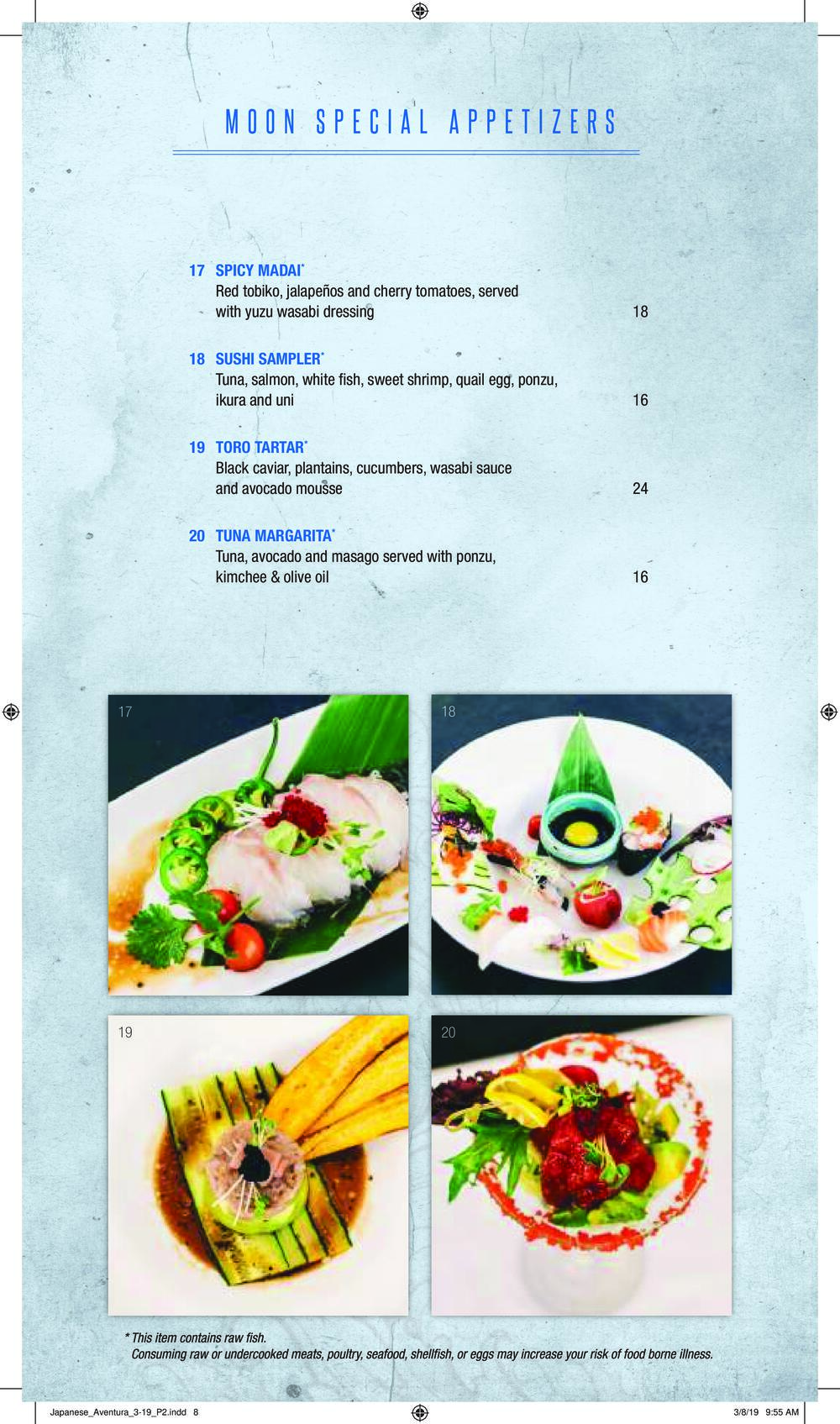 MOON SPECIAL APPETIZERS

17 SPICY MADAI*
Red tobiko, jalapeños and cherry tomatoes, served with yuzu wasabi dressing 18

18 SUSHI SAMPLER*
Tuna, salmon, white fish, sweet shrimp, quail egg, ponzu, ikura and uni 16

19 TORO TARTAR*
Black caviar, plantains, cucumbers, wasabi sauce and avocado mousse 24

20 TUNA MARGARITA*
Tuna, avocado and masago served with ponzu, kimchee & olive oil 16

17

18

19

20

* This item contains raw fish.
Consuming raw or undercooked meats, poultry, seafood, shellfish, or eggs may increase your risk of food borne illness.

Japanese_Aventura_3-19_P2.indd 8 3/8/19 9:55 AM